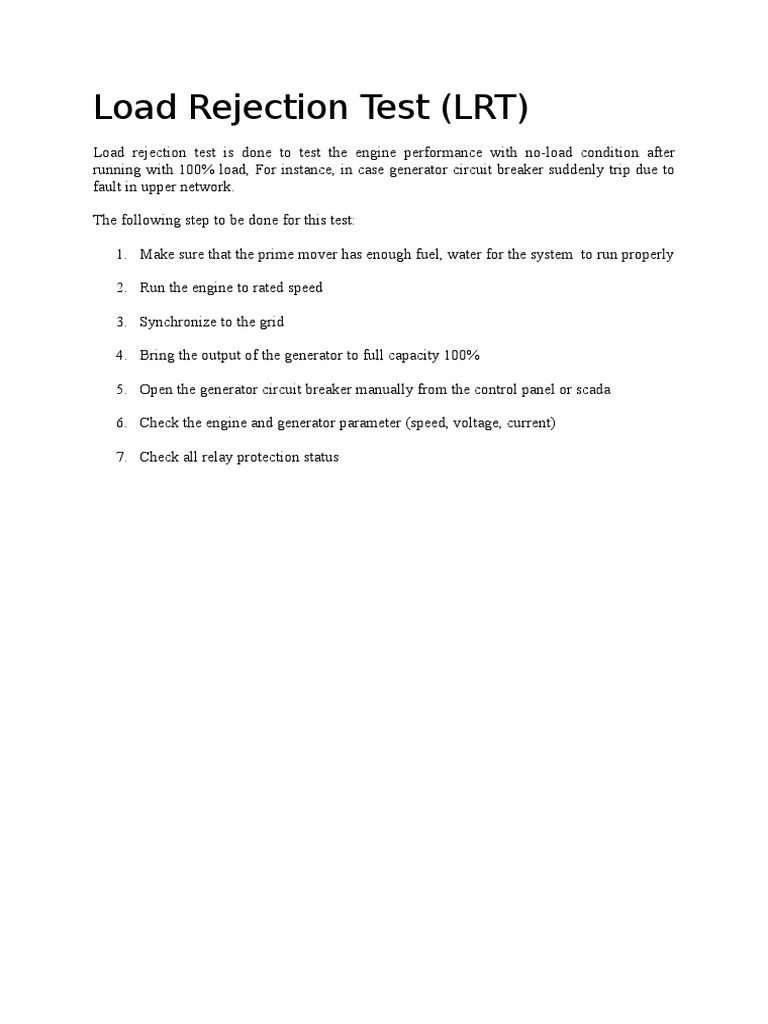 Load Rejection Test (LRT)

Load rejection test is done to test the engine performance with no-load condition after running with 100% load, For instance, in case generator circuit breaker suddenly trip due to fault in upper network.

The following step to be done for this test:

1. Make sure that the prime mover has enough fuel, water for the system to run properly

2. Run the engine to rated speed

3. Synchronize to the grid

4. Bring the output of the generator to full capacity 100%

5. Open the generator circuit breaker manually from the control panel or scada

6. Check the engine and generator parameter (speed, voltage, current)

7. Check all relay protection status